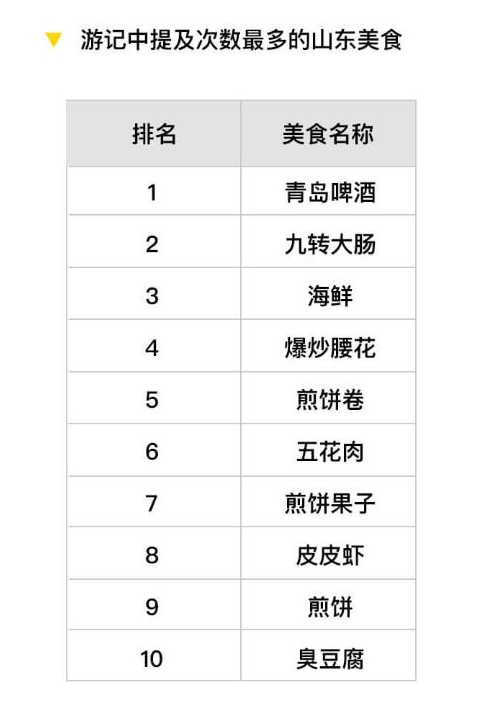 ▼ 游记中提及次数最多的山东美食

| 排名 | 美食名称 |
|---|---|
| 1 | 青岛啤酒 |
| 2 | 九转大肠 |
| 3 | 海鲜 |
| 4 | 爆炒腰花 |
| 5 | 煎饼卷 |
| 6 | 五花肉 |
| 7 | 煎饼果子 |
| 8 | 皮皮虾 |
| 9 | 煎饼 |
| 10 | 臭豆腐 |